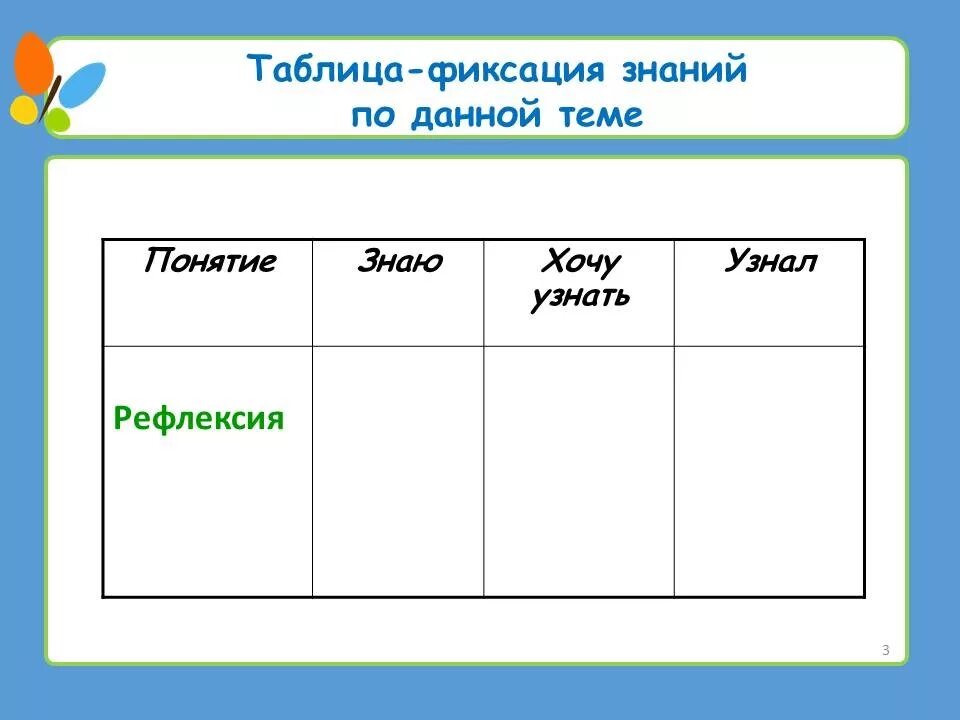 Таблица-фиксация знаний по данной теме

| Понятие | Знаю | Хочу узнать | Узнал |
|---|---|---|---|
| Рефлексия | | | |

3